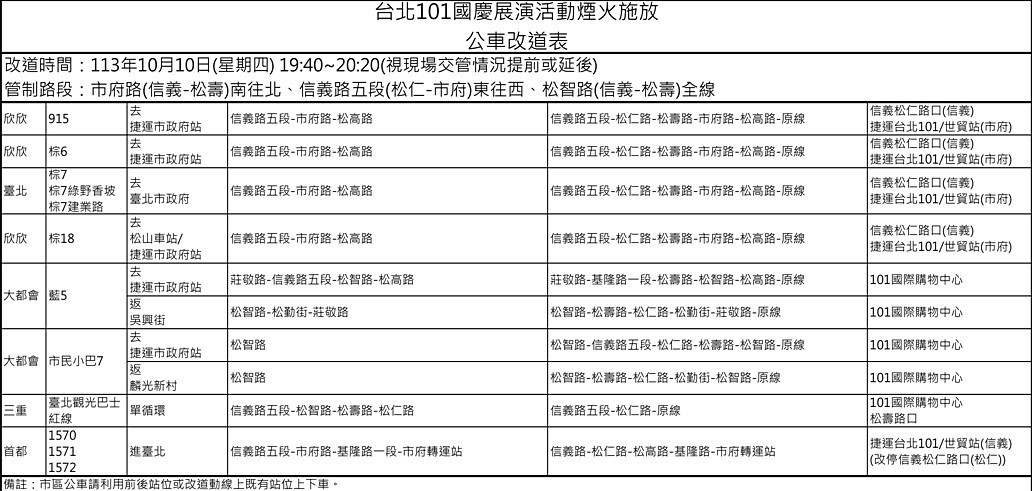 台北101國慶展演活動煙火施放
公車改道表

改道時間：113年10月10日(星期四) 19:40~20:20(視現場交管情況提前或延後)
管制路段：市府路(信義-松壽)南往北、信義路五段(松仁-市府)東往西、松智路(信義-松壽)全線

| | | | | | |
|---|---|---|---|---|---|
| 欣欣 | 915 | 去 捷運市政府站 | 信義路五段-市府路-松高路 | 信義路五段-松仁路-松壽路-市府路-松高路-原線 | 信義松仁路口(信義) 捷運台北101/世貿站(市府) |
| 欣欣 | 棕6 | 去 捷運市政府站 | 信義路五段-市府路-松高路 | 信義路五段-松仁路-松壽路-市府路-松高路-原線 | 信義松仁路口(信義) 捷運台北101/世貿站(市府) |
| 臺北 | 棕7 棕7綠野香坡 棕7建業路 | 去 臺北市政府 | 信義路五段-市府路-松高路 | 信義路五段-松仁路-松壽路-市府路-松高路-原線 | 信義松仁路口(信義) 捷運台北101/世貿站(市府) |
| 欣欣 | 棕18 | 去 松山車站/ 捷運市政府站 | 信義路五段-市府路-松高路 | 信義路五段-松仁路-松壽路-市府路-松高路-原線 | 信義松仁路口(信義) 捷運台北101/世貿站(市府) |
| 大都會 | 藍5 | 去 捷運市政府站 | 莊敬路-信義路五段-松智路-松高路 | 莊敬路-基隆路一段-松壽路-松智路-松高路-原線 | 101國際購物中心 |
| | | 返 吳興街 | 松智路-松勤街-莊敬路 | 松智路-松壽路-松仁路-松勤街-莊敬路-原線 | 101國際購物中心 |
| 大都會 | 市民小巴7 | 去 捷運市政府站 | 松智路 | 松智路-信義路五段-松仁路-松壽路-松智路-原線 | 101國際購物中心 |
| | | 返 麟光新村 | 松智路 | 松智路-松壽路-松仁路-松勤街-松智路-原線 | 101國際購物中心 |
| 三重 | 臺北觀光巴士 紅線 | 單循環 | 信義路五段-松智路-松壽路-松仁路 | 信義路五段-松仁路-原線 | 101國際購物中心 松壽路口 |
| 首都 | 1570 1571 1572 | 進臺北 | 信義路五段-市府路-基隆路一段-市府轉運站 | 信義路-松仁路-松高路-基隆路-市府轉運站 | 捷運台北101/世貿站(信義) (改停信義松仁路口(松仁)) |

備註：市區公車請利用前後站位或改道動線上既有站位上下車。